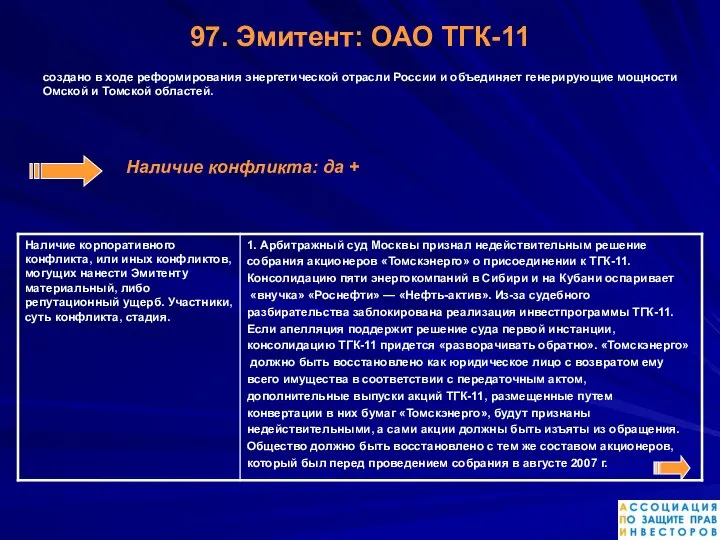 97. Эмитент: ОАО ТГК-11

создано в ходе реформирования энергетической отрасли России и объединяет генерирующие мощности Омской и Томской областей.

Наличие конфликта: да +

| Наличие корпоративного конфликта, или иных конфликтов, могущих нанести Эмитенту материальный, либо репутационный ущерб. Участники, суть конфликта, стадия. | 1. Арбитражный суд Москвы признал недействительным решение собрания акционеров «Томскэнерго» о присоединении к ТГК-11. Консолидацию пяти энергокомпаний в Сибири и на Кубани оспаривает «внучка» «Роснефти» — «Нефть-актив». Из-за судебного разбирательства заблокирована реализация инвестпрограммы ТГК-11. Если апелляция поддержит решение суда первой инстанции, консолидацию ТГК-11 придется «разворачивать обратно». «Томскэнерго» должно быть восстановлено как юридическое лицо с возвратом ему всего имущества в соответствии с передаточным актом, дополнительные выпуски акций ТГК-11, размещенные путем конвертации в них бумаг «Томскэнерго», будут признаны недействительными, а сами акции должны быть изъяты из обращения. Общество должно быть восстановлено с тем же составом акционеров, который был перед проведением собрания в августе 2007 г. |

АССОЦИАЦИЯ
ПО ЗАЩИТЕ ПРАВ
ИНВЕСТОРОВ